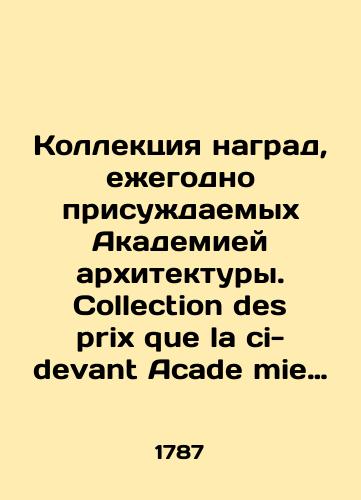 Коллекция наград, ежегодно присуждаемых Академией архитектуры. Collection des prix que la ci-devant Acade mie…

1787